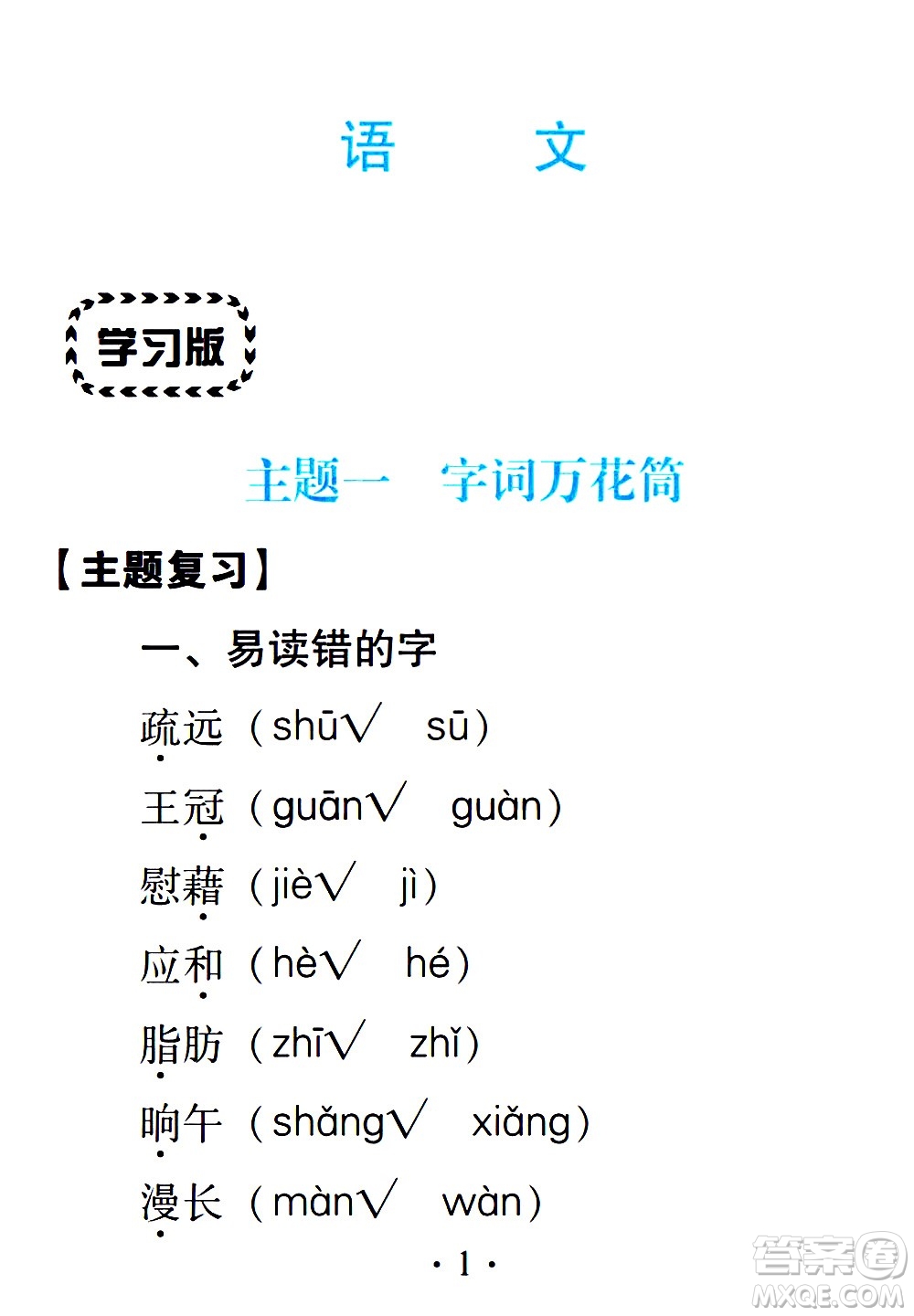 语　　文

学习版

主题一　字词万花筒

【主题复习】

一、易读错的字

疏远（shū√　sū）

王冠（guān√　guàn）

慰藉（jiè√　jì）

应和（hè√　hé）

脂肪（zhī√　zhǐ）

晌午（shǎng√　xiǎng）

漫长（màn√　wàn）

· 1 ·

答案圈 MXQE.COM